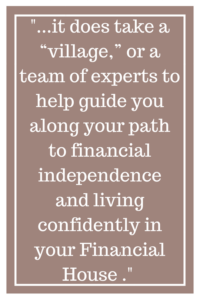 "...it does take a “village,” or a team of experts to help guide you along your path to financial independence and living confidently in your Financial House ."